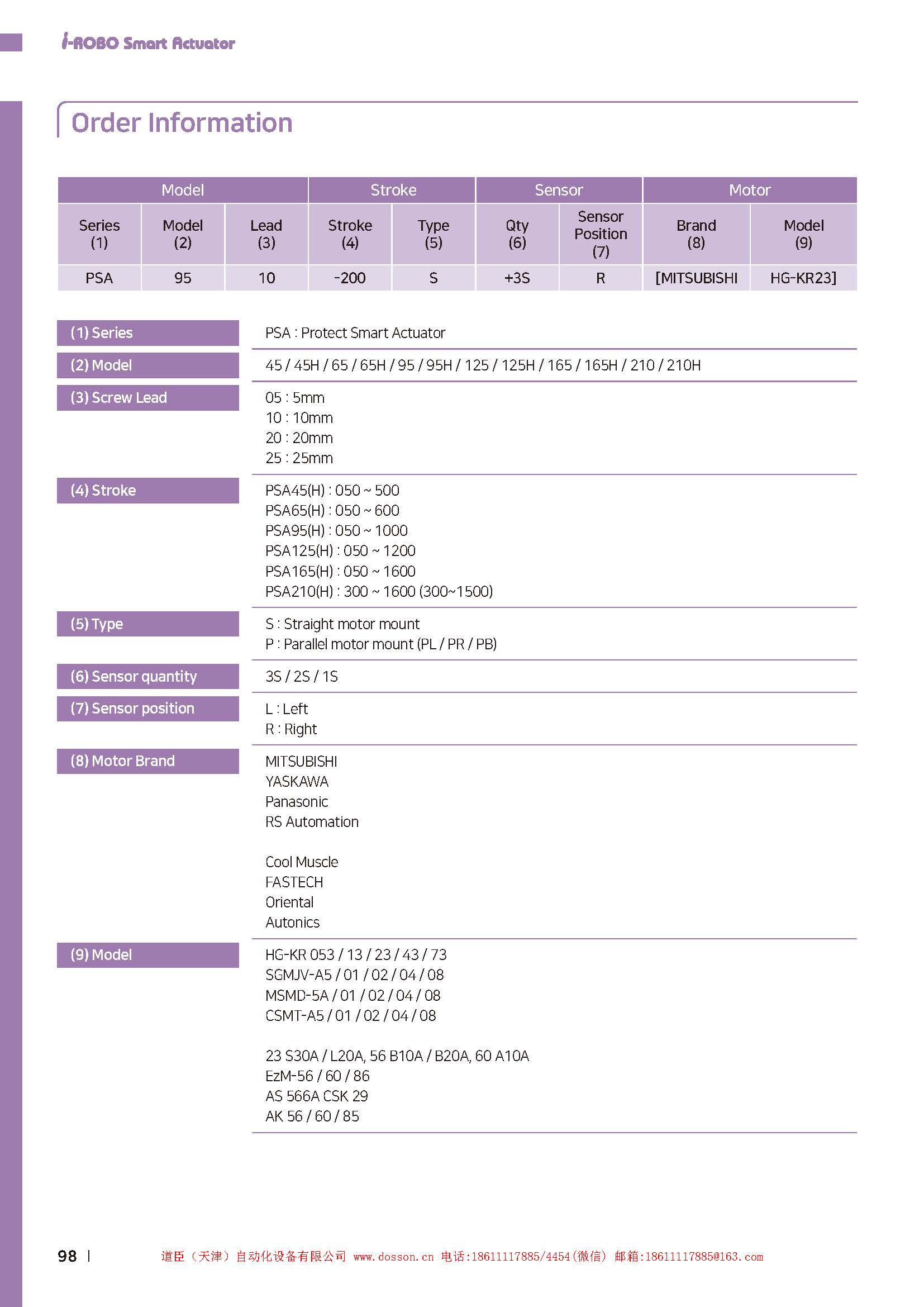 i-ROBO Smart Actuator

Order Information

| Model | | | Stroke | | Sensor | | Motor | |
|---|---|---|---|---|---|---|---|---|
| Series (1) | Model (2) | Lead (3) | Stroke (4) | Type (5) | Qty (6) | Sensor Position (7) | Brand (8) | Model (9) |
| PSA | 95 | 10 | -200 | S | +3S | R | [MITSUBISHI | HG-KR23] |

(1) Series
PSA : Protect Smart Actuator

(2) Model
45 / 45H / 65 / 65H / 95 / 95H / 125 / 125H / 165 / 165H / 210 / 210H

(3) Screw Lead
05 : 5mm
10 : 10mm
20 : 20mm
25 : 25mm

(4) Stroke
PSA45(H) : 050 ~ 500
PSA65(H) : 050 ~ 600
PSA95(H) : 050 ~ 1000
PSA125(H) : 050 ~ 1200
PSA165(H) : 050 ~ 1600
PSA210(H) : 300 ~ 1600 (300~1500)

(5) Type
S : Straight motor mount
P : Parallel motor mount (PL / PR / PB)

(6) Sensor quantity
3S / 2S / 1S

(7) Sensor position
L : Left
R : Right

(8) Motor Brand
MITSUBISHI
YASKAWA
Panasonic
RS Automation

Cool Muscle
FASTECH
Oriental
Autonics

(9) Model
HG-KR 053 / 13 / 23 / 43 / 73
SGMJV-A5 / 01 / 02 / 04 / 08
MSMD-5A / 01 / 02 / 04 / 08
CSMT-A5 / 01 / 02 / 04 / 08

23 S30A / L20A, 56 B10A / B20A, 60 A10A
EzM-56 / 60 / 86
AS 566A CSK 29
AK 56 / 60 / 85

98 | 道臣（天津）自动化设备有限公司 www.dosson.cn 电话:18611117885/4454(微信) 邮箱:18611117885@163.com